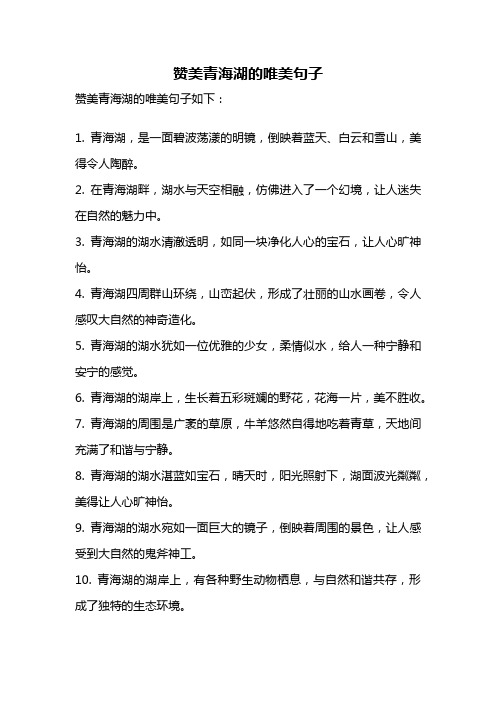 赞美青海湖的唯美句子

赞美青海湖的唯美句子如下：

1. 青海湖，是一面碧波荡漾的明镜，倒映着蓝天、白云和雪山，美得令人陶醉。

2. 在青海湖畔，湖水与天空相融，仿佛进入了一个幻境，让人迷失在自然的魅力中。

3. 青海湖的湖水清澈透明，如同一块净化人心的宝石，让人心旷神怡。

4. 青海湖四周群山环绕，山峦起伏，形成了壮丽的山水画卷，令人感叹大自然的神奇造化。

5. 青海湖的湖水犹如一位优雅的少女，柔情似水，给人一种宁静和安宁的感觉。

6. 青海湖的湖岸上，生长着五彩斑斓的野花，花海一片，美不胜收。

7. 青海湖的周围是广袤的草原，牛羊悠然自得地吃着青草，天地间充满了和谐与宁静。

8. 青海湖的湖水湛蓝如宝石，晴天时，阳光照射下，湖面波光粼粼，美得让人心旷神怡。

9. 青海湖的湖水宛如一面巨大的镜子，倒映着周围的景色，让人感受到大自然的鬼斧神工。

10. 青海湖的湖岸上，有各种野生动物栖息，与自然和谐共存，形成了独特的生态环境。